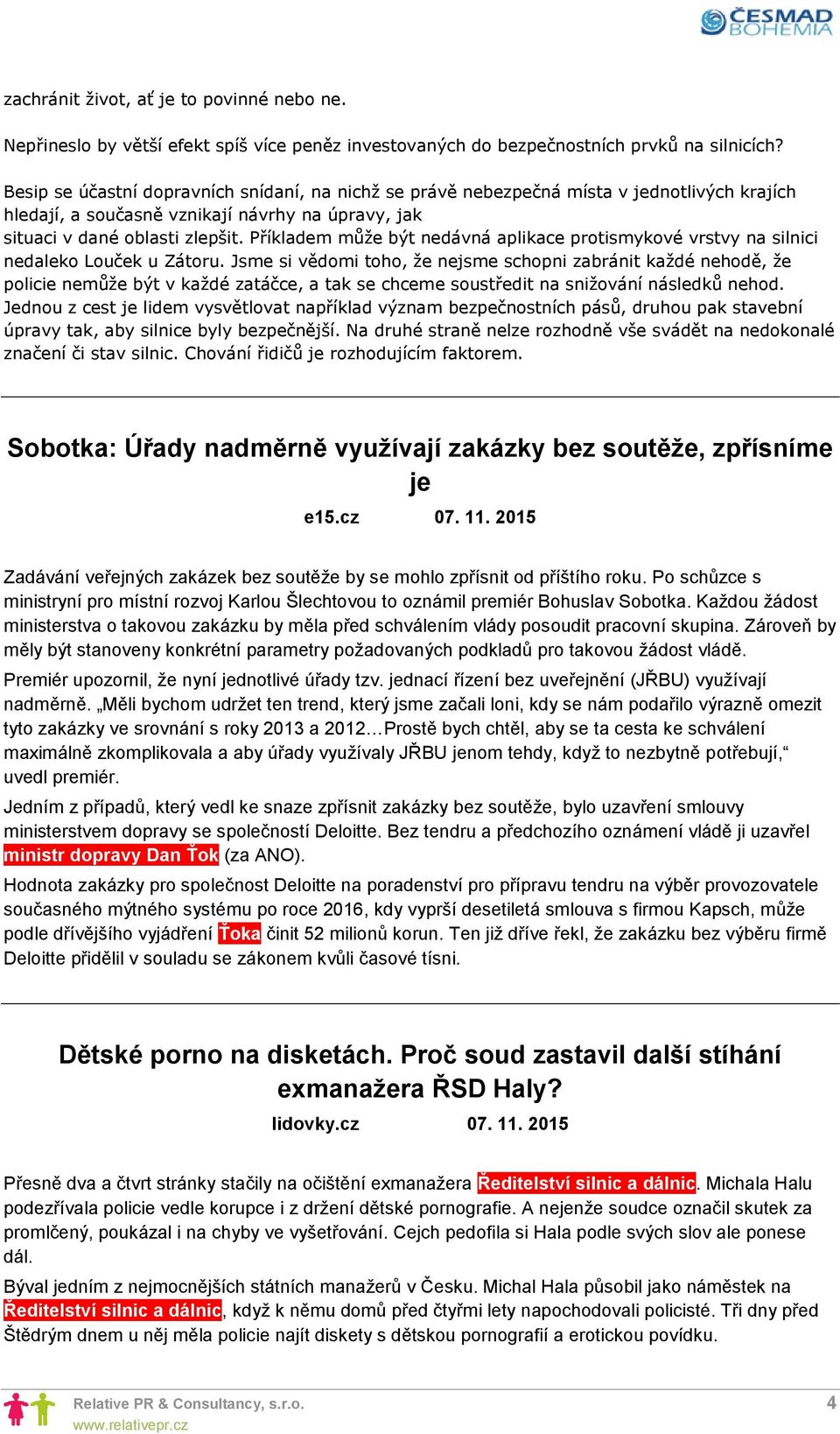 ČESMAD BOHEMIA

zachránit život, ať je to povinné nebo ne.

Nepřineslo by větší efekt spíš více peněz investovaných do bezpečnostních prvků na silnicích?

Besip se účastní dopravních snídaní, na nichž se právě nebezpečná místa v jednotlivých krajích hledají, a současně vznikají návrhy na úpravy, jak situaci v dané oblasti zlepšit. Příkladem může být nedávná aplikace protismykové vrstvy na silnici nedaleko Louček u Zátoru. Jsme si vědomi toho, že nejsme schopni zabránit každé nehodě, že policie nemůže být v každé zatáčce, a tak se chceme soustředit na snižování následků nehod. Jednou z cest je lidem vysvětlovat například význam bezpečnostních pásů, druhou pak stavební úpravy tak, aby silnice byly bezpečnější. Na druhé straně nelze rozhodně vše svádět na nedokonalé značení či stav silnic. Chování řidičů je rozhodujícím faktorem.

Sobotka: Úřady nadměrně využívají zakázky bez soutěže, zpřísníme je

e15.cz 07. 11. 2015

Zadávání veřejných zakázek bez soutěže by se mohlo zpřísnit od příštího roku. Po schůzce s ministryní pro místní rozvoj Karlou Šlechtovou to oznámil premiér Bohuslav Sobotka. Každou žádost ministerstva o takovou zakázku by měla před schválením vlády posoudit pracovní skupina. Zároveň by měly být stanoveny konkrétní parametry požadovaných podkladů pro takovou žádost vládě.

Premiér upozornil, že nyní jednotlivé úřady tzv. jednací řízení bez uveřejnění (JŘBU) využívají nadměrně. „Měli bychom udržet ten trend, který jsme začali loni, kdy se nám podařilo výrazně omezit tyto zakázky ve srovnání s roky 2013 a 2012…Prostě bych chtěl, aby se ta cesta ke schválení maximálně zkomplikovala a aby úřady využívaly JŘBU jenom tehdy, když to nezbytně potřebují,“ uvedl premiér.

Jedním z případů, který vedl ke snaze zpřísnit zakázky bez soutěže, bylo uzavření smlouvy ministerstvem dopravy se společností Deloitte. Bez tendru a předchozího oznámení vládě ji uzavřel ministr dopravy Dan Ťok (za ANO).

Hodnota zakázky pro společnost Deloitte na poradenství pro přípravu tendru na výběr provozovatele současného mýtného systému po roce 2016, kdy vyprší desetiletá smlouva s firmou Kapsch, může podle dřívějšího vyjádření Ťoka činit 52 milionů korun. Ten již dříve řekl, že zakázku bez výběru firmě Deloitte přidělil v souladu se zákonem kvůli časové tísni.

Dětské porno na disketách. Proč soud zastavil další stíhání exmanažera ŘSD Haly?

lidovky.cz 07. 11. 2015

Přesně dva a čtvrt stránky stačily na očištění exmanažera Ředitelství silnic a dálnic. Michala Halu podezřívala policie vedle korupce i z držení dětské pornografie. A nejenže soudce označil skutek za promlčený, poukázal i na chyby ve vyšetřování. Cejch pedofila si Hala podle svých slov ale ponese dál.

Býval jedním z nejmocnějších státních manažerů v Česku. Michal Hala působil jako náměstek na Ředitelství silnic a dálnic, když k němu domů před čtyřmi lety napochodovali policisté. Tři dny před Štědrým dnem u něj měla policie najít diskety s dětskou pornografií a erotickou povídku.

Relative PR & Consultancy, s.r.o.
www.relativepr.cz
4